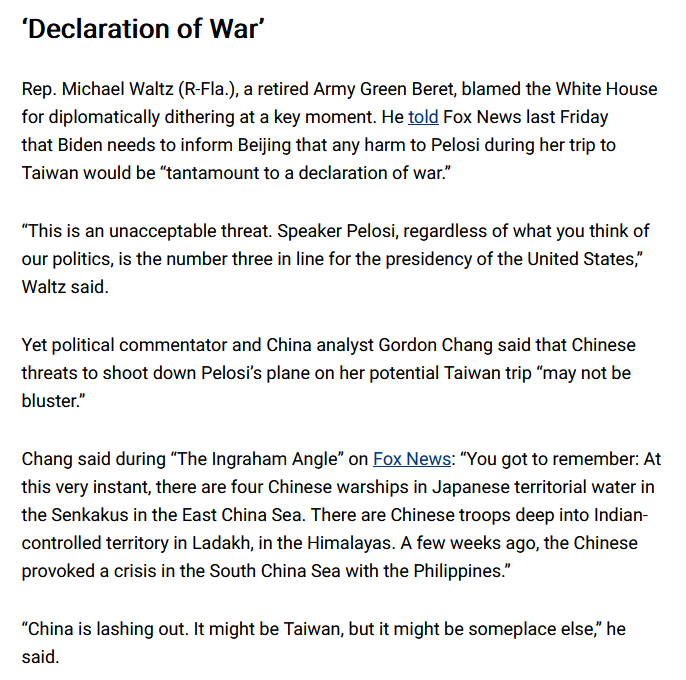 ‘Declaration of War’

Rep. Michael Waltz (R-Fla.), a retired Army Green Beret, blamed the White House for diplomatically dithering at a key moment. He told Fox News last Friday that Biden needs to inform Beijing that any harm to Pelosi during her trip to Taiwan would be “tantamount to a declaration of war.”

“This is an unacceptable threat. Speaker Pelosi, regardless of what you think of our politics, is the number three in line for the presidency of the United States,” Waltz said.

Yet political commentator and China analyst Gordon Chang said that Chinese threats to shoot down Pelosi’s plane on her potential Taiwan trip “may not be bluster.”

Chang said during “The Ingraham Angle” on Fox News: “You got to remember: At this very instant, there are four Chinese warships in Japanese territorial water in the Senkakus in the East China Sea. There are Chinese troops deep into Indian-controlled territory in Ladakh, in the Himalayas. A few weeks ago, the Chinese provoked a crisis in the South China Sea with the Philippines.”

“China is lashing out. It might be Taiwan, but it might be someplace else,” he said.